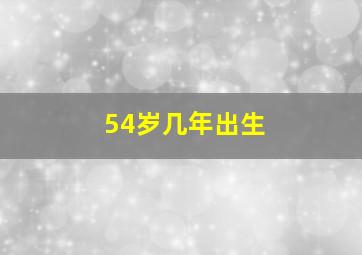 54岁几年出生